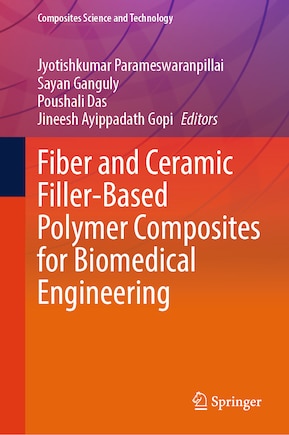 Composites Science and Technology

Jyotishkumar Parameswaranpillai
Sayan Ganguly
Poushali Das
Jineesh Ayippadath Gopi Editors

Fiber and Ceramic Filler-Based Polymer Composites for Biomedical Engineering

Springer